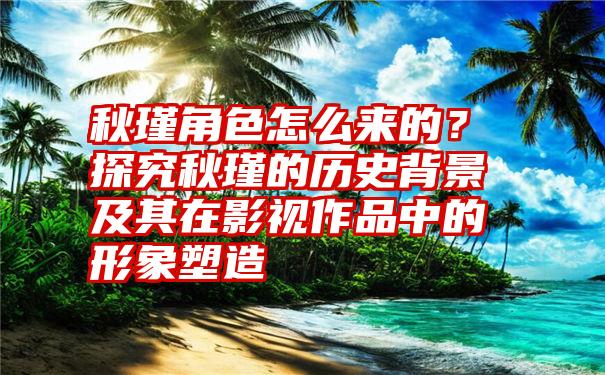 秋瑾角色怎么来的？探究秋瑾的历史背景及其在影视作品中的形象塑造